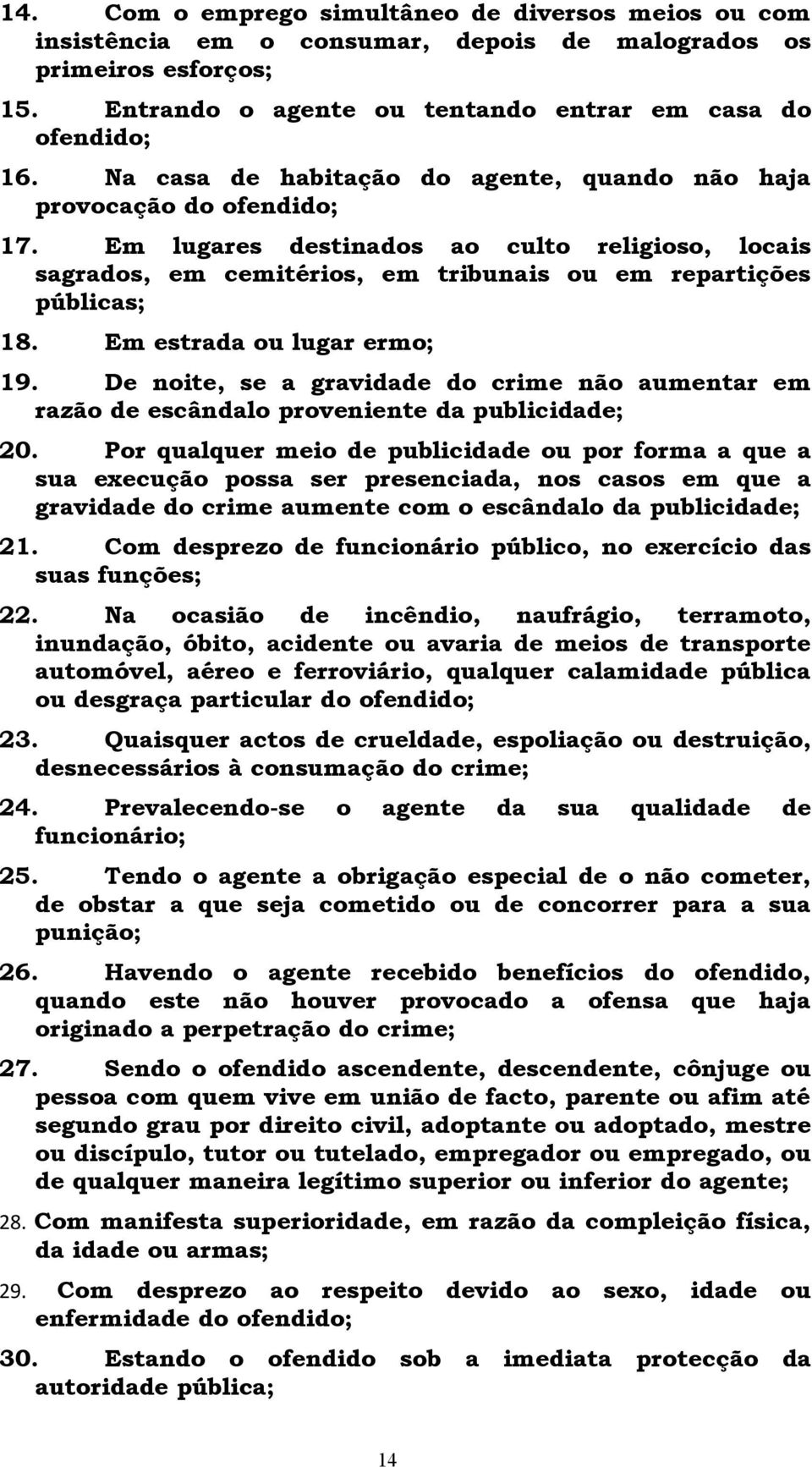 14. Com o emprego simultâneo de diversos meios ou com insistência em o consumar, depois de malogrados os primeiros esforços;

15. Entrando o agente ou tentando entrar em casa do ofendido;

16. Na casa de habitação do agente, quando não haja provocação do ofendido;

17. Em lugares destinados ao culto religioso, locais sagrados, em cemitérios, em tribunais ou em repartições públicas;

18. Em estrada ou lugar ermo;

19. De noite, se a gravidade do crime não aumentar em razão de escândalo proveniente da publicidade;

20. Por qualquer meio de publicidade ou por forma a que a sua execução possa ser presenciada, nos casos em que a gravidade do crime aumente com o escândalo da publicidade;

21. Com desprezo de funcionário público, no exercício das suas funções;

22. Na ocasião de incêndio, naufrágio, terramoto, inundação, óbito, acidente ou avaria de meios de transporte automóvel, aéreo e ferroviário, qualquer calamidade pública ou desgraça particular do ofendido;

23. Quaisquer actos de crueldade, espoliação ou destruição, desnecessários à consumação do crime;

24. Prevalecendo-se o agente da sua qualidade de funcionário;

25. Tendo o agente a obrigação especial de o não cometer, de obstar a que seja cometido ou de concorrer para a sua punição;

26. Havendo o agente recebido benefícios do ofendido, quando este não houver provocado a ofensa que haja originado a perpetração do crime;

27. Sendo o ofendido ascendente, descendente, cônjuge ou pessoa com quem vive em união de facto, parente ou afim até segundo grau por direito civil, adoptante ou adoptado, mestre ou discípulo, tutor ou tutelado, empregador ou empregado, ou de qualquer maneira legítimo superior ou inferior do agente;

28. Com manifesta superioridade, em razão da compleição física, da idade ou armas;

29. Com desprezo ao respeito devido ao sexo, idade ou enfermidade do ofendido;

30. Estando o ofendido sob a imediata protecção da autoridade pública;

14